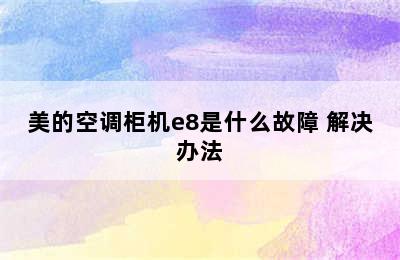 美的空调柜机e8是什么故障 解决办法